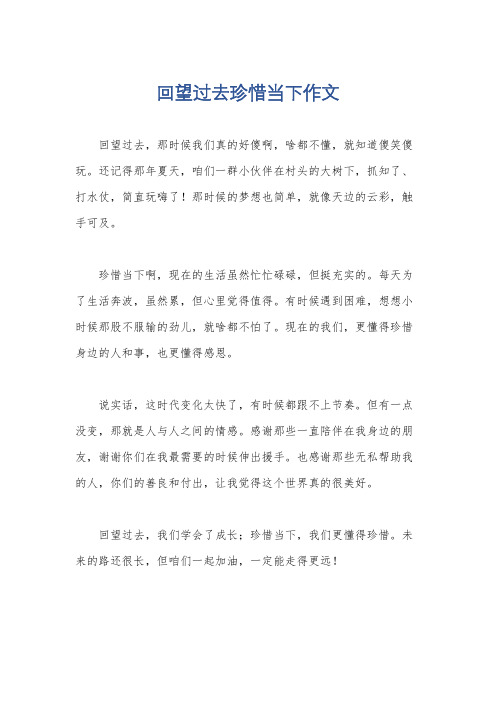 回望过去珍惜当下作文

回望过去，那时候我们真的好傻啊，啥都不懂，就知道傻笑傻玩。还记得那年夏天，咱们一群小伙伴在村头的大树下，抓知了、打水仗，简直玩嗨了！那时候的梦想也简单，就像天边的云彩，触手可及。

珍惜当下啊，现在的生活虽然忙忙碌碌，但挺充实的。每天为了生活奔波，虽然累，但心里觉得值得。有时候遇到困难，想想小时候那股不服输的劲儿，就啥都不怕了。现在的我们，更懂得珍惜身边的人和事，也更懂得感恩。

说实话，这时代变化太快了，有时候都跟不上节奏。但有一点没变，那就是人与人之间的情感。感谢那些一直陪伴在我身边的朋友，谢谢你们在我最需要的时候伸出援手。也感谢那些无私帮助我的人，你们的善良和付出，让我觉得这个世界真的很美好。

回望过去，我们学会了成长；珍惜当下，我们更懂得珍惜。未来的路还很长，但咱们一起加油，一定能走得更远！